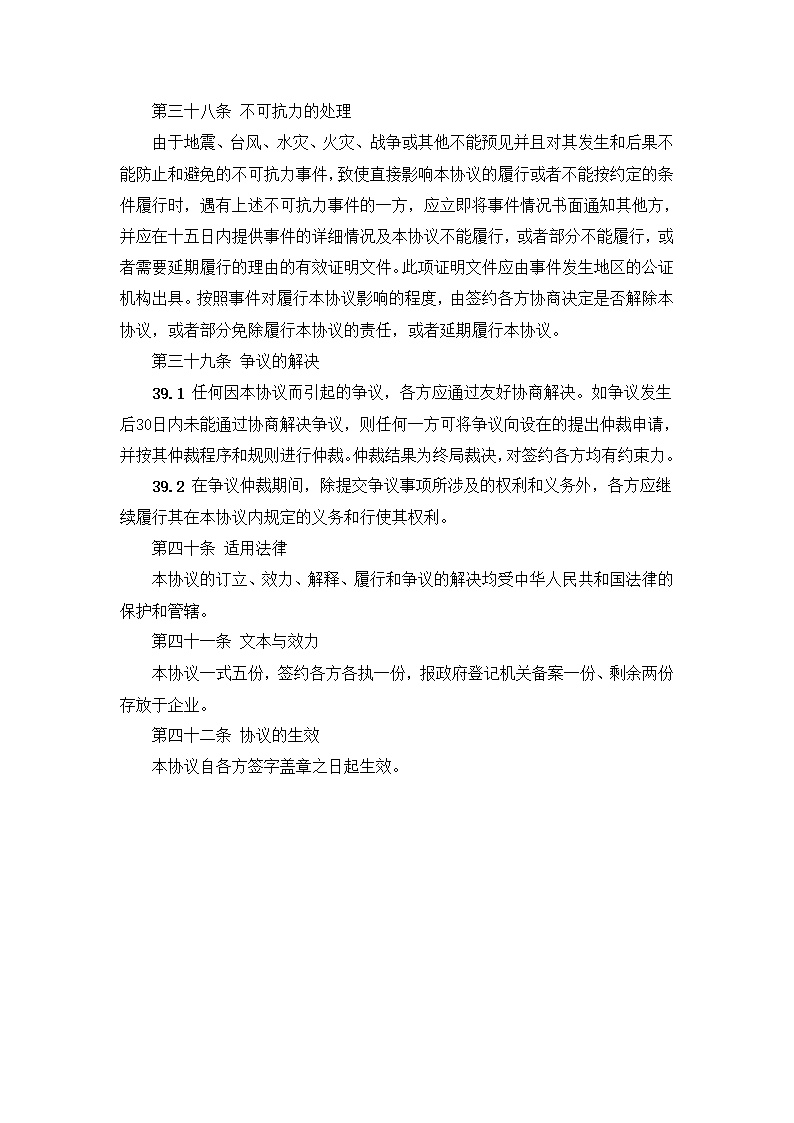 第三十八条 不可抗力的处理

由于地震、台风、水灾、火灾、战争或其他不能预见并且对其发生和后果不能防止和避免的不可抗力事件，致使直接影响本协议的履行或者不能按约定的条件履行时，遇有上述不可抗力事件的一方，应立即将事件情况书面通知其他方，并应在十五日内提供事件的详细情况及本协议不能履行，或者部分不能履行，或者需要延期履行的理由的有效证明文件。此项证明文件应由事件发生地区的公证机构出具。按照事件对履行本协议影响的程度，由签约各方协商决定是否解除本协议，或者部分免除履行本协议的责任，或者延期履行本协议。

第三十九条 争议的解决

39.1 任何因本协议而引起的争议，各方应通过友好协商解决。如争议发生后30日内未能通过协商解决争议，则任何一方可将争议向设在的提出仲裁申请，并按其仲裁程序和规则进行仲裁。仲裁结果为终局裁决，对签约各方均有约束力。

39.2 在争议仲裁期间，除提交争议事项所涉及的权利和义务外，各方应继续履行其在本协议内规定的义务和行使其权利。

第四十条 适用法律

本协议的订立、效力、解释、履行和争议的解决均受中华人民共和国法律的保护和管辖。

第四十一条 文本与效力

本协议一式五份，签约各方各执一份，报政府登记机关备案一份、剩余两份存放于企业。

第四十二条 协议的生效

本协议自各方签字盖章之日起生效。